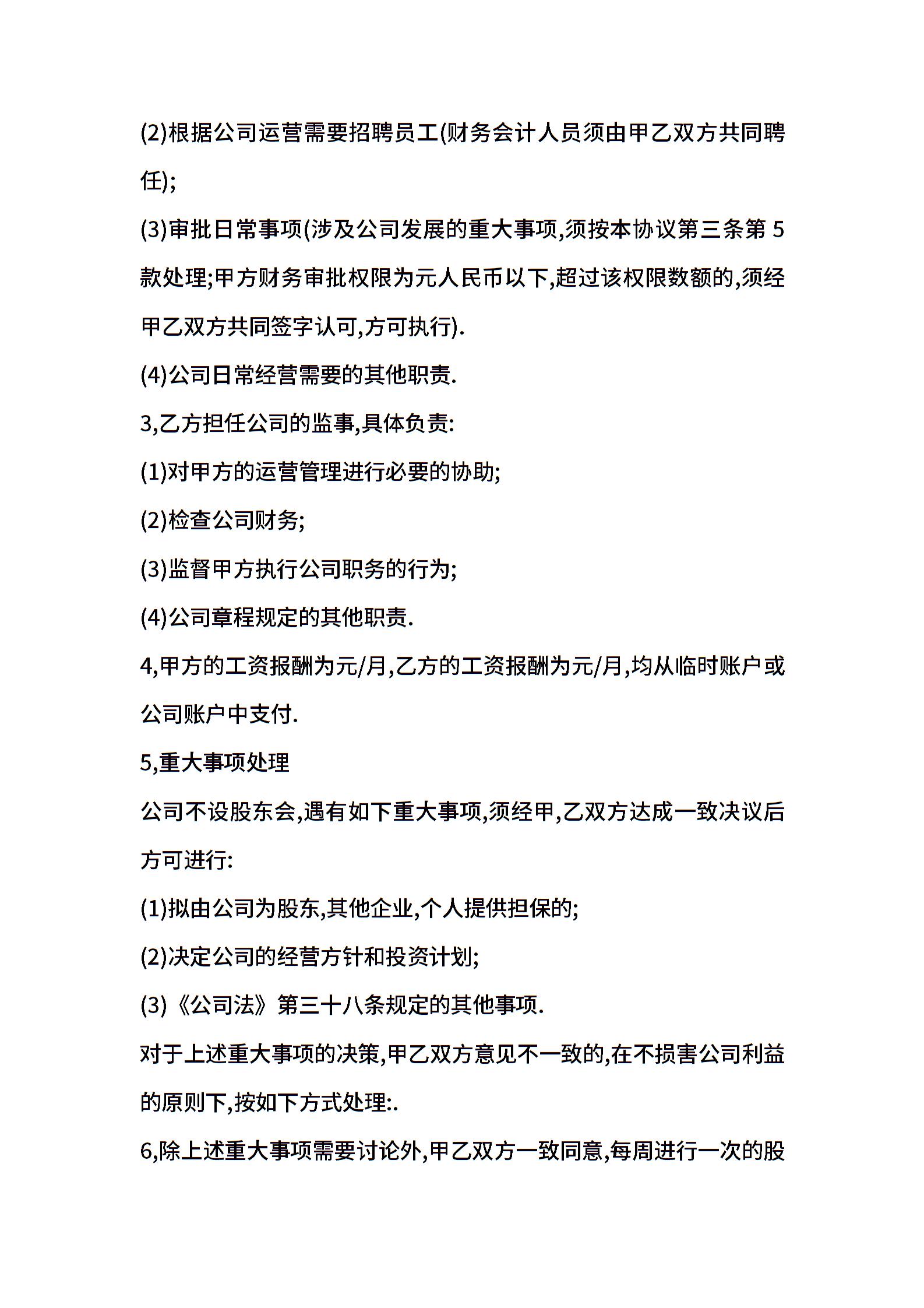 (2)根据公司运营需要招聘员工(财务会计人员须由甲乙双方共同聘任);

(3)审批日常事项(涉及公司发展的重大事项,须按本协议第三条第 5 款处理;甲方财务审批权限为元人民币以下,超过该权限数额的,须经甲乙双方共同签字认可,方可执行).

(4)公司日常经营需要的其他职责.

3,乙方担任公司的监事,具体负责:

(1)对甲方的运营管理进行必要的协助;

(2)检查公司财务;

(3)监督甲方执行公司职务的行为;

(4)公司章程规定的其他职责.

4,甲方的工资报酬为元/月,乙方的工资报酬为元/月,均从临时账户或公司账户中支付.

5,重大事项处理

公司不设股东会,遇有如下重大事项,须经甲,乙双方达成一致决议后方可进行:

(1)拟由公司为股东,其他企业,个人提供担保的;

(2)决定公司的经营方针和投资计划;

(3)《公司法》第三十八条规定的其他事项.

对于上述重大事项的决策,甲乙双方意见不一致的,在不损害公司利益的原则下,按如下方式处理:.

6,除上述重大事项需要讨论外,甲乙双方一致同意,每周进行一次的股